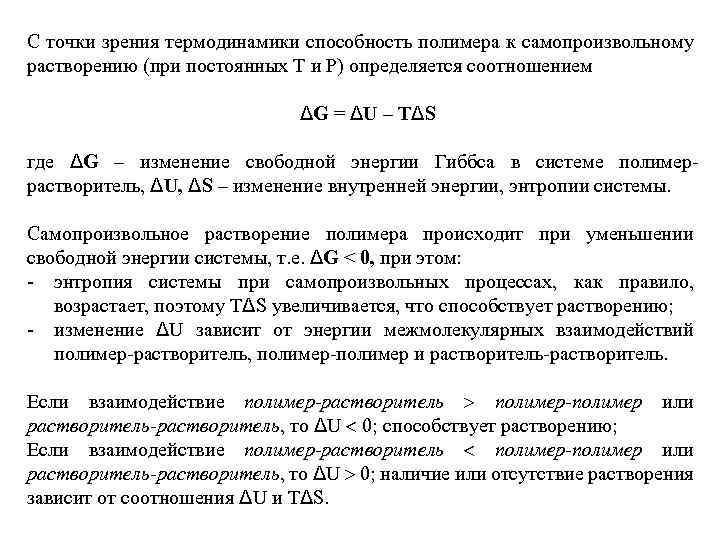 С точки зрения термодинамики способность полимера к самопроизвольному растворению (при постоянных T и P) определяется соотношением

$\Delta G = \Delta U - T\Delta S$

где $\Delta G$ – изменение свободной энергии Гиббса в системе полимер-растворитель, $\Delta U$, $\Delta S$ – изменение внутренней энергии, энтропии системы.

Самопроизвольное растворение полимера происходит при уменьшении свободной энергии системы, т.е. $\Delta G < 0$, при этом:
- энтропия системы при самопроизвольных процессах, как правило, возрастает, поэтому $T\Delta S$ увеличивается, что способствует растворению;
- изменение $\Delta U$ зависит от энергии межмолекулярных взаимодействий полимер-растворитель, полимер-полимер и растворитель-растворитель.

Если взаимодействие полимер-растворитель > полимер-полимер или растворитель-растворитель, то $\Delta U < 0$; способствует растворению;
Если взаимодействие полимер-растворитель < полимер-полимер или растворитель-растворитель, то $\Delta U > 0$; наличие или отсутствие растворения зависит от соотношения $\Delta U$ и $T\Delta S$.